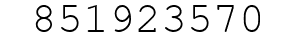 851923570